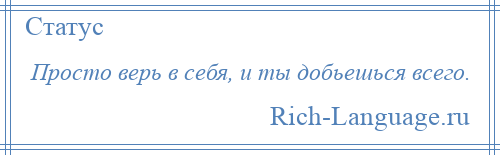 Статус

Просто верь в себя, и ты добьешься всего.

Rich-Language.ru